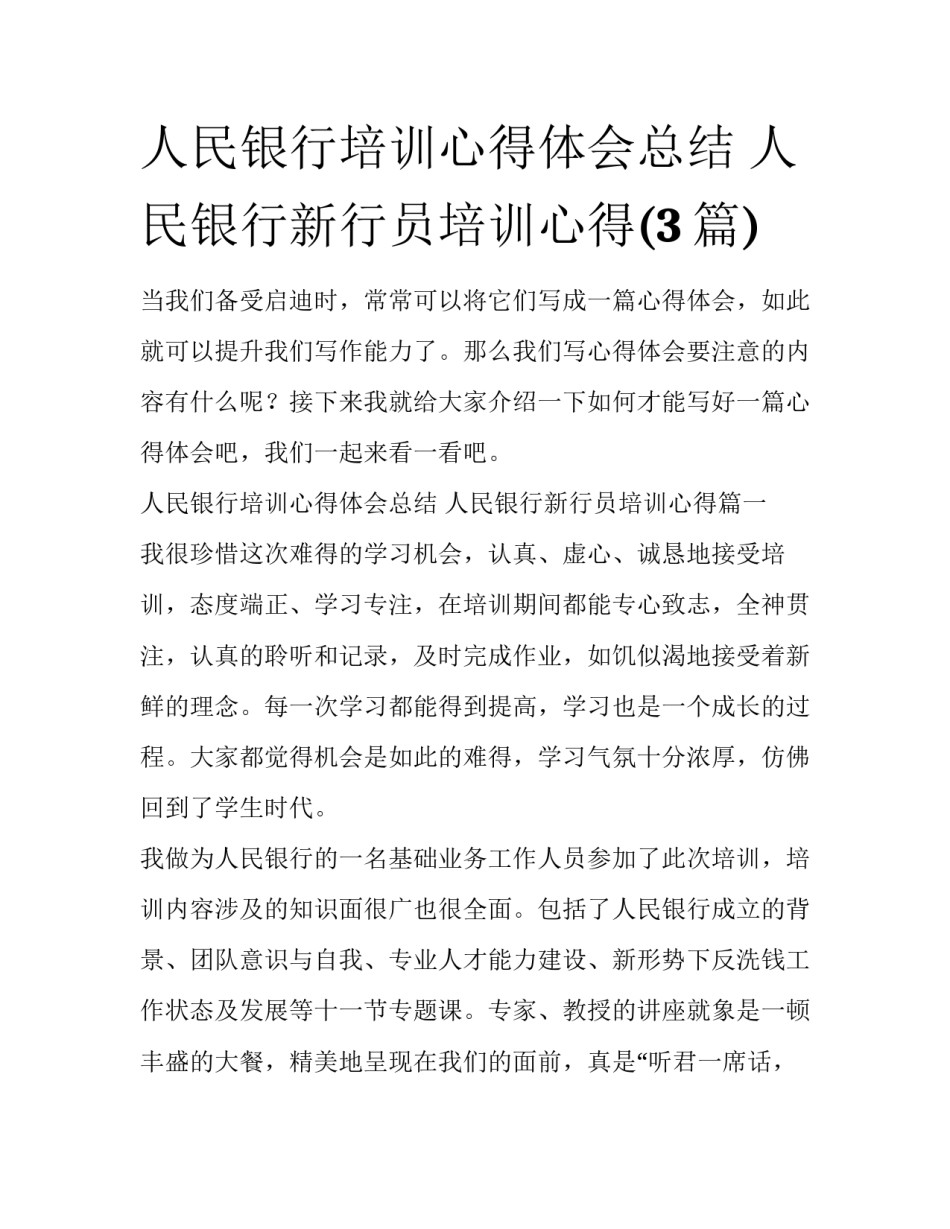 人民银行培训心得体会总结 人民银行新行员培训心得(3篇)

当我们备受启迪时，常常可以将它们写成一篇心得体会，如此就可以提升我们写作能力了。那么我们写心得体会要注意的内容有什么呢？接下来我就给大家介绍一下如何才能写好一篇心得体会吧，我们一起来看一看吧。

人民银行培训心得体会总结 人民银行新行员培训心得篇一

我很珍惜这次难得的学习机会，认真、虚心、诚恳地接受培训，态度端正、学习专注，在培训期间都能专心致志，全神贯注，认真的聆听和记录，及时完成作业，如饥似渴地接受着新鲜的理念。每一次学习都能得到提高，学习也是一个成长的过程。大家都觉得机会是如此的难得，学习气氛十分浓厚，仿佛回到了学生时代。

我做为人民银行的一名基础业务工作人员参加了此次培训，培训内容涉及的知识面很广也很全面。包括了人民银行成立的背景、团队意识与自我、专业人才能力建设、新形势下反洗钱工作状态及发展等十一节专题课。专家、教授的讲座就象是一顿丰盛的大餐，精美地呈现在我们的面前，真是“听君一席话，